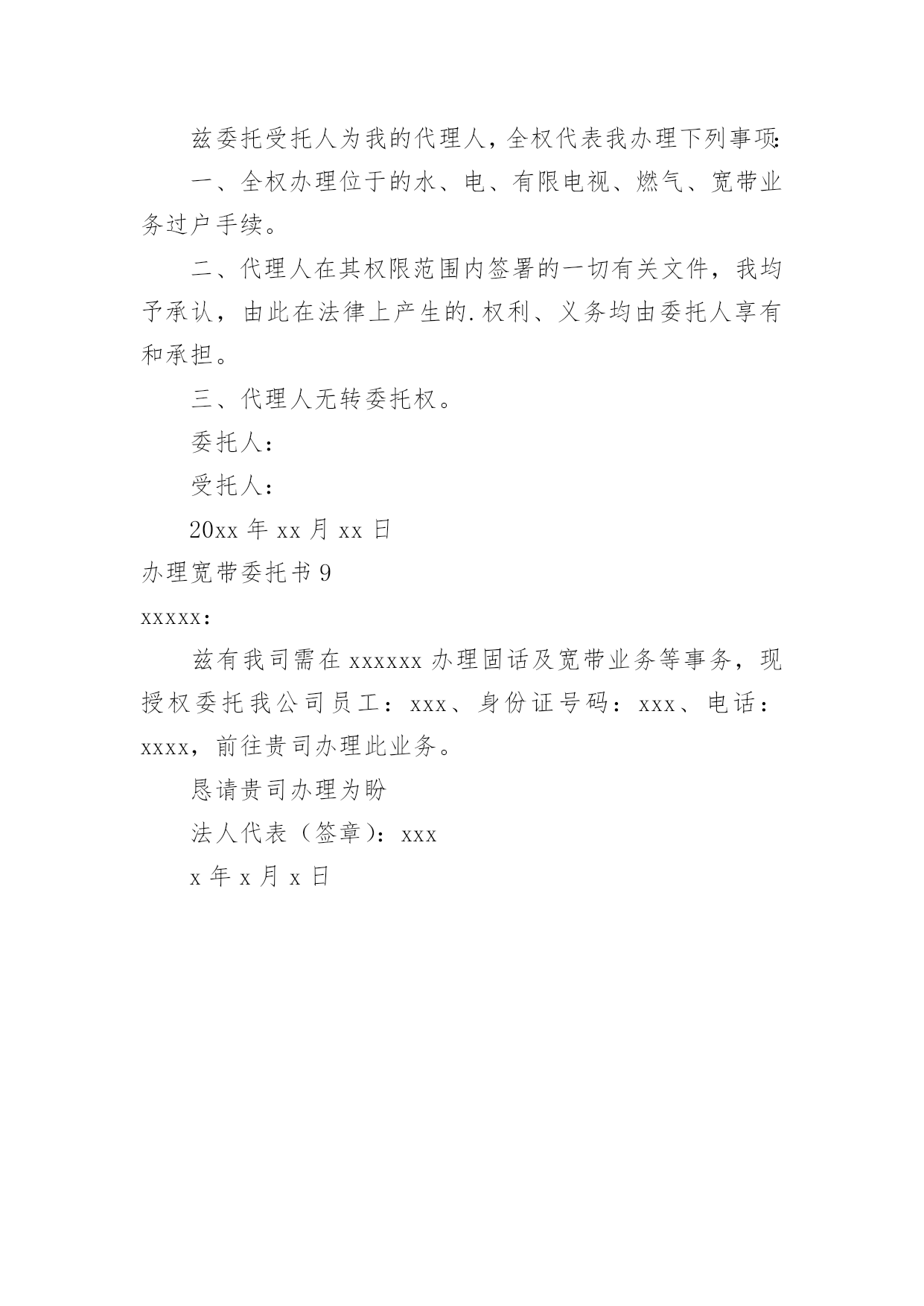 兹委托受托人为我的代理人，全权代表我办理下列事项:

一、全权办理位于的水、电、有限电视、燃气、宽带业务过户手续。

二、代理人在其权限范围内签署的一切有关文件，我均予承认，由此在法律上产生的.权利、义务均由委托人享有和承担。

三、代理人无转委托权。

委托人：

受托人：

20xx 年 xx 月 xx 日

办理宽带委托书 9

xxxxx:

兹有我司需在 xxxxxx 办理固话及宽带业务等事务，现授权委托我公司员工：xxx、身份证号码：xxx、电话：xxxx，前往贵司办理此业务。

恳请贵司办理为盼

法人代表（签章）：xxx

x 年 x 月 x 日